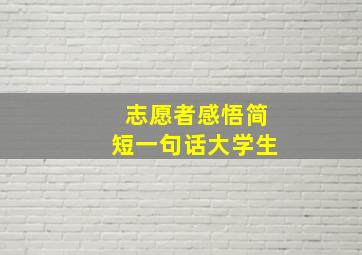 志愿者感悟简短一句话大学生